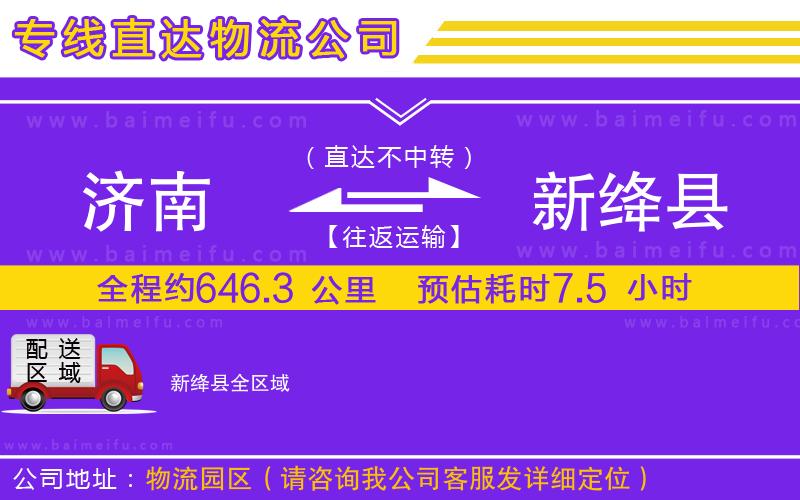 专线直达物流公司

www.baimeifu.com www.baimeifu.com

（直达不中转）

济南 新绛县

【往返运输】

www.baimeifu.com www.baimeifu.com

全程约646.3 公里 预估耗时7.5 小时

www.baimeifu.com www.baimeifu.com

配送区域

新绛县全区域

www.baimeifu.com

公司地址：物流园区（请咨询我公司客服发详细定位）